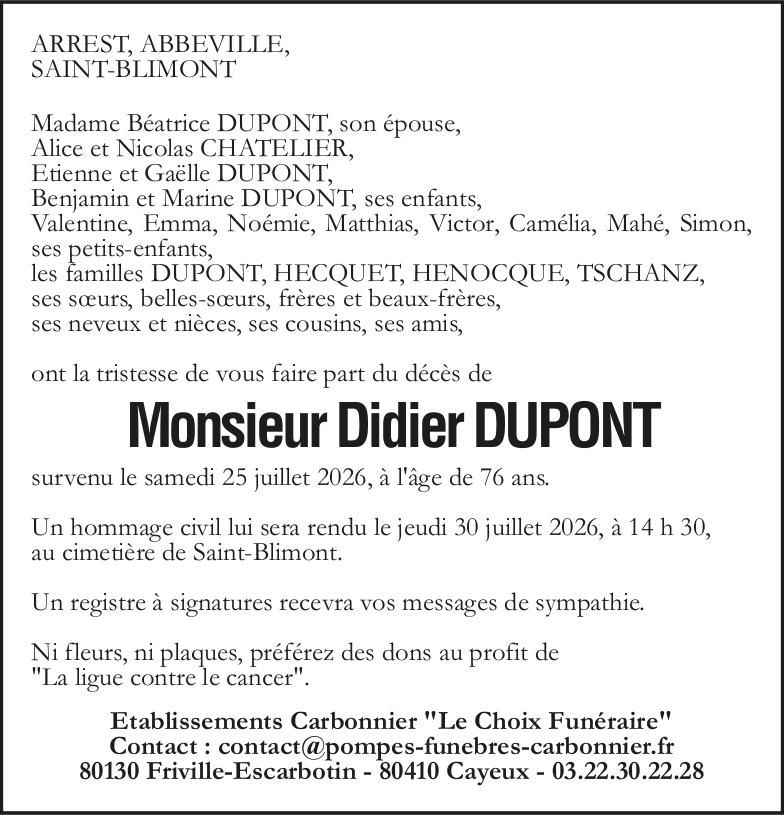 ARREST, ABBEVILLE,
SAINT-BLIMONT

Madame Béatrice DUPONT, son épouse,
Alice et Nicolas CHATELIER,
Etienne et Gaëlle DUPONT,
Benjamin et Marine DUPONT, ses enfants,
Valentine, Emma, Noémie, Matthias, Victor, Camélia, Mahé, Simon, ses petits-enfants,
les familles DUPONT, HECQUET, HENOCQUE, TSCHANZ,
ses sœurs, belles-sœurs, frères et beaux-frères,
ses neveux et nièces, ses cousins, ses amis,

ont la tristesse de vous faire part du décès de

Monsieur Didier DUPONT

survenu le samedi 25 juillet 2026, à l'âge de 76 ans.

Un hommage civil lui sera rendu le jeudi 30 juillet 2026, à 14 h 30, au cimetière de Saint-Blimont.

Un registre à signatures recevra vos messages de sympathie.

Ni fleurs, ni plaques, préférez des dons au profit de "La ligue contre le cancer".

Etablissements Carbonnier "Le Choix Funéraire"
Contact : contact@pompes-funebres-carbonnier.fr
80130 Friville-Escarbotin - 80410 Cayeux - 03.22.30.22.28